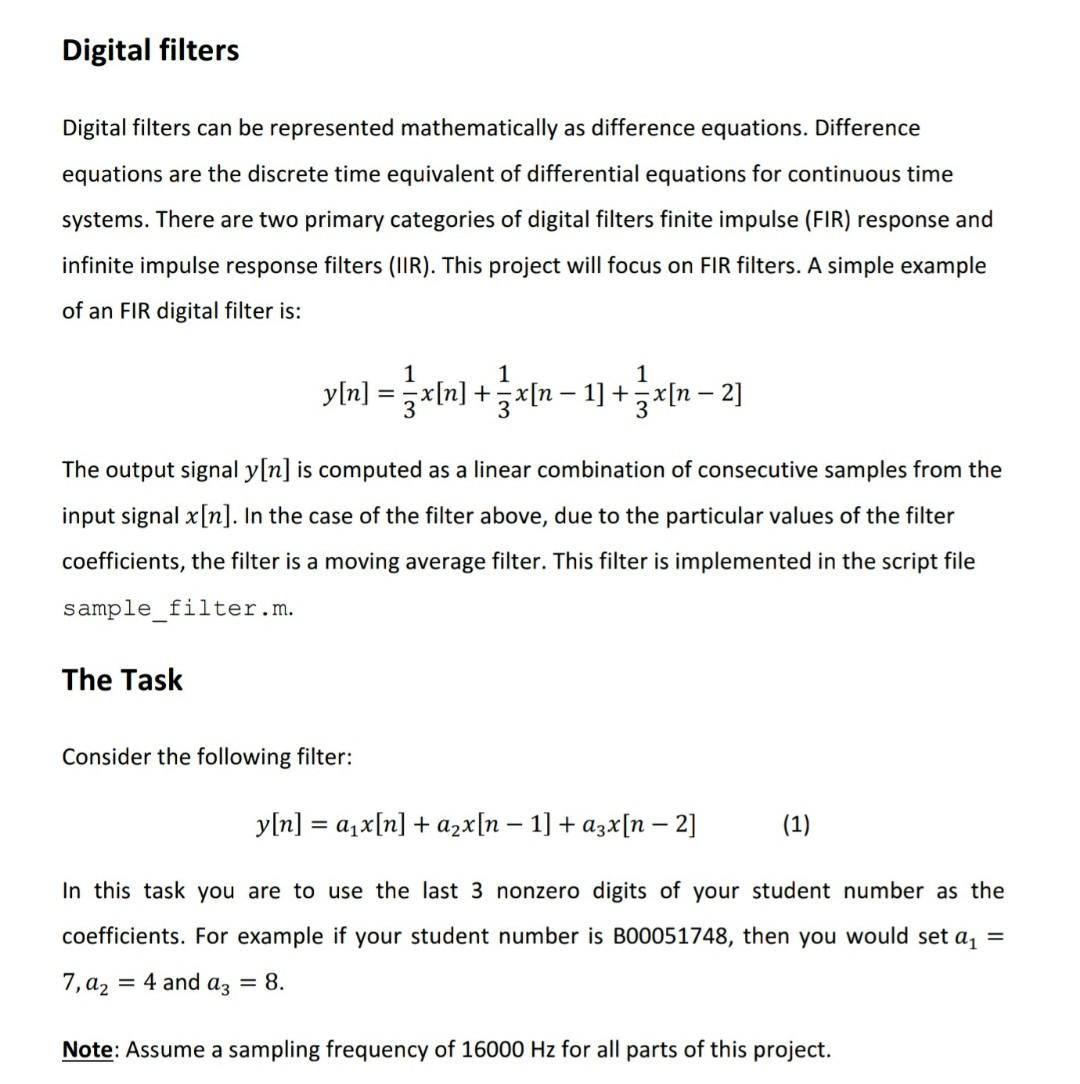 Digital filters

Digital filters can be represented mathematically as difference equations. Difference equations are the discrete time equivalent of differential equations for continuous time systems. There are two primary categories of digital filters finite impulse (FIR) response and infinite impulse response filters (IIR). This project will focus on FIR filters. A simple example of an FIR digital filter is:

$y[n] = \frac{1}{3}x[n] + \frac{1}{3}x[n-1] + \frac{1}{3}x[n-2]$

The output signal $y[n]$ is computed as a linear combination of consecutive samples from the input signal $x[n]$. In the case of the filter above, due to the particular values of the filter coefficients, the filter is a moving average filter. This filter is implemented in the script file sample_filter.m.

The Task

Consider the following filter:

$y[n] = a_1x[n] + a_2x[n-1] + a_3x[n-2]$ (1)

In this task you are to use the last 3 nonzero digits of your student number as the coefficients. For example if your student number is B00051748, then you would set $a_1 = 7, a_2 = 4$ and $a_3 = 8$.

Note: Assume a sampling frequency of 16000 Hz for all parts of this project.